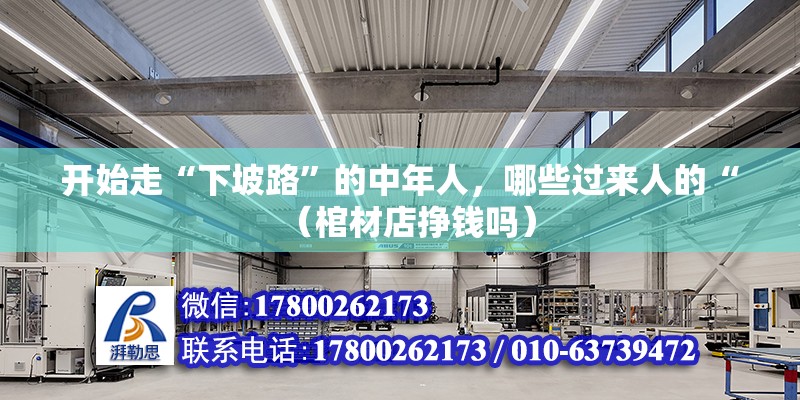 开始走“下坡路”的中年人，哪些过来人的“（棺材店挣钱吗）

ABUS

湃勒思

微信:17800262173

联系电话:17800262173 / 010-63739472